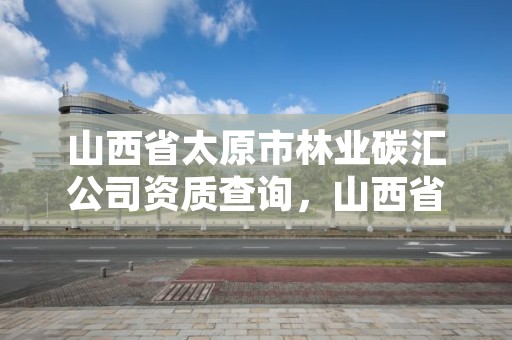 山西省太原市林业碳汇公司资质查询，山西省